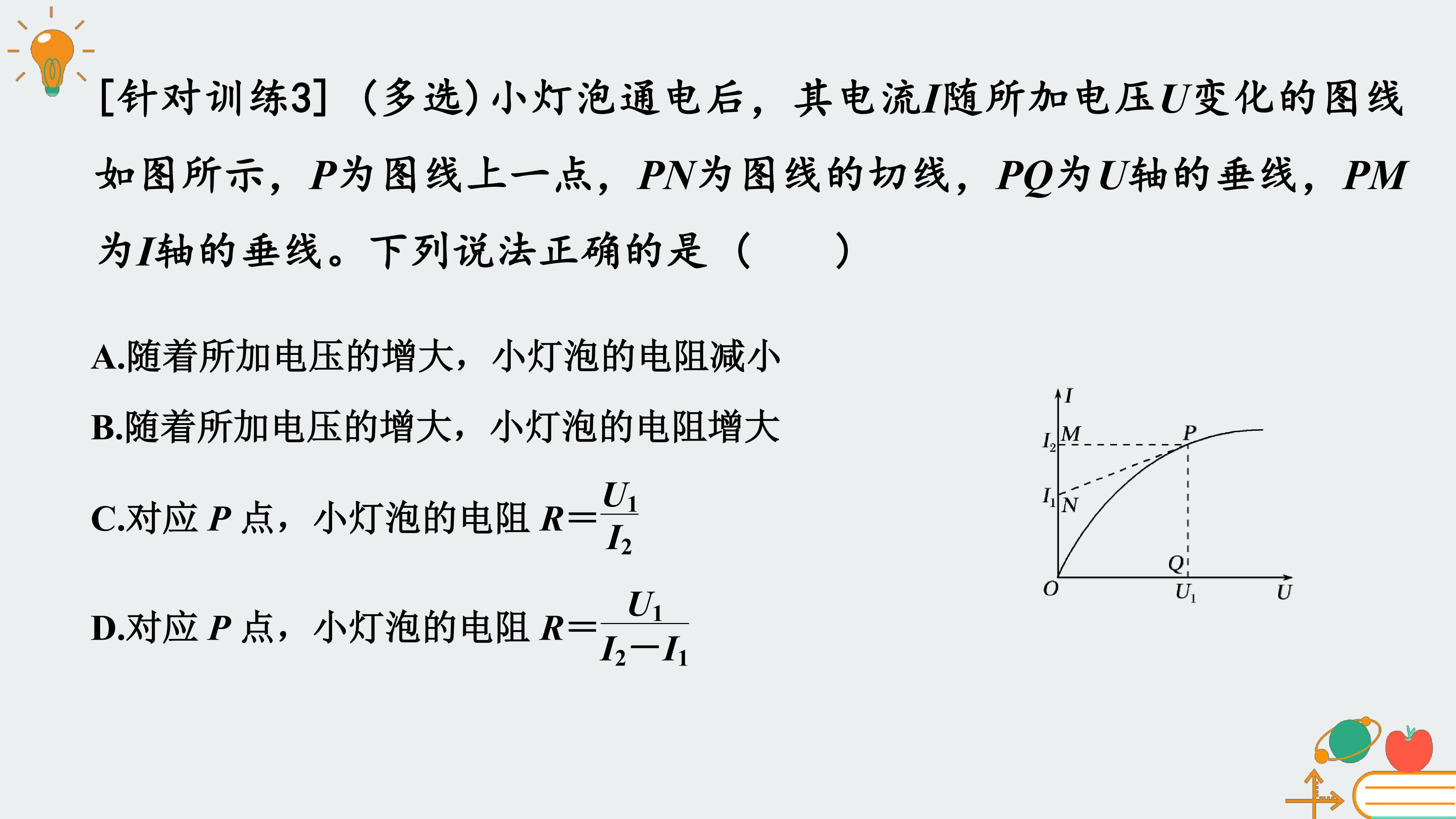 [针对训练3]（多选）小灯泡通电后，其电流I随所加电压U变化的图线如图所示，P为图线上一点，PN为图线的切线，PQ为U轴的垂线，PM为I轴的垂线。下列说法正确的是（　　）

A.随着所加电压的增大，小灯泡的电阻减小

B.随着所加电压的增大，小灯泡的电阻增大

C.对应P点，小灯泡的电阻$R=\frac{U_1}{I_2}$

D.对应P点，小灯泡的电阻$R=\frac{U_1}{I_2-I_1}$

I
$I_2$ M
P
$I_1$ N
Q
O
$U_1$
U